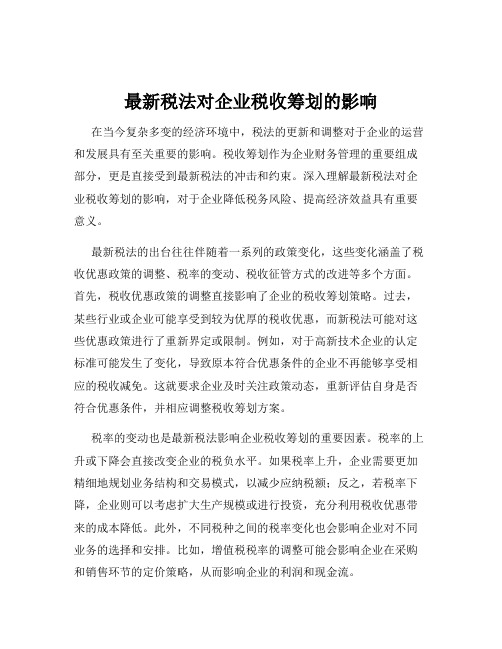 最新税法对企业税收筹划的影响

在当今复杂多变的经济环境中，税法的更新和调整对于企业的运营和发展具有至关重要的影响。税收筹划作为企业财务管理的重要组成部分，更是直接受到最新税法的冲击和约束。深入理解最新税法对企业税收筹划的影响，对于企业降低税务风险、提高经济效益具有重要意义。

最新税法的出台往往伴随着一系列的政策变化，这些变化涵盖了税收优惠政策的调整、税率的变动、税收征管方式的改进等多个方面。首先，税收优惠政策的调整直接影响了企业的税收筹划策略。过去，某些行业或企业可能享受到较为优厚的税收优惠，而新税法可能对这些优惠政策进行了重新界定或限制。例如，对于高新技术企业的认定标准可能发生了变化，导致原本符合优惠条件的企业不再能够享受相应的税收减免。这就要求企业及时关注政策动态，重新评估自身是否符合优惠条件，并相应调整税收筹划方案。

税率的变动也是最新税法影响企业税收筹划的重要因素。税率的上升或下降会直接改变企业的税负水平。如果税率上升，企业需要更加精细地规划业务结构和交易模式，以减少应纳税额；反之，若税率下降，企业则可以考虑扩大生产规模或进行投资，充分利用税收优惠带来的成本降低。此外，不同税种之间的税率变化也会影响企业对不同业务的选择和安排。比如，增值税税率的调整可能会影响企业在采购和销售环节的定价策略，从而影响企业的利润和现金流。